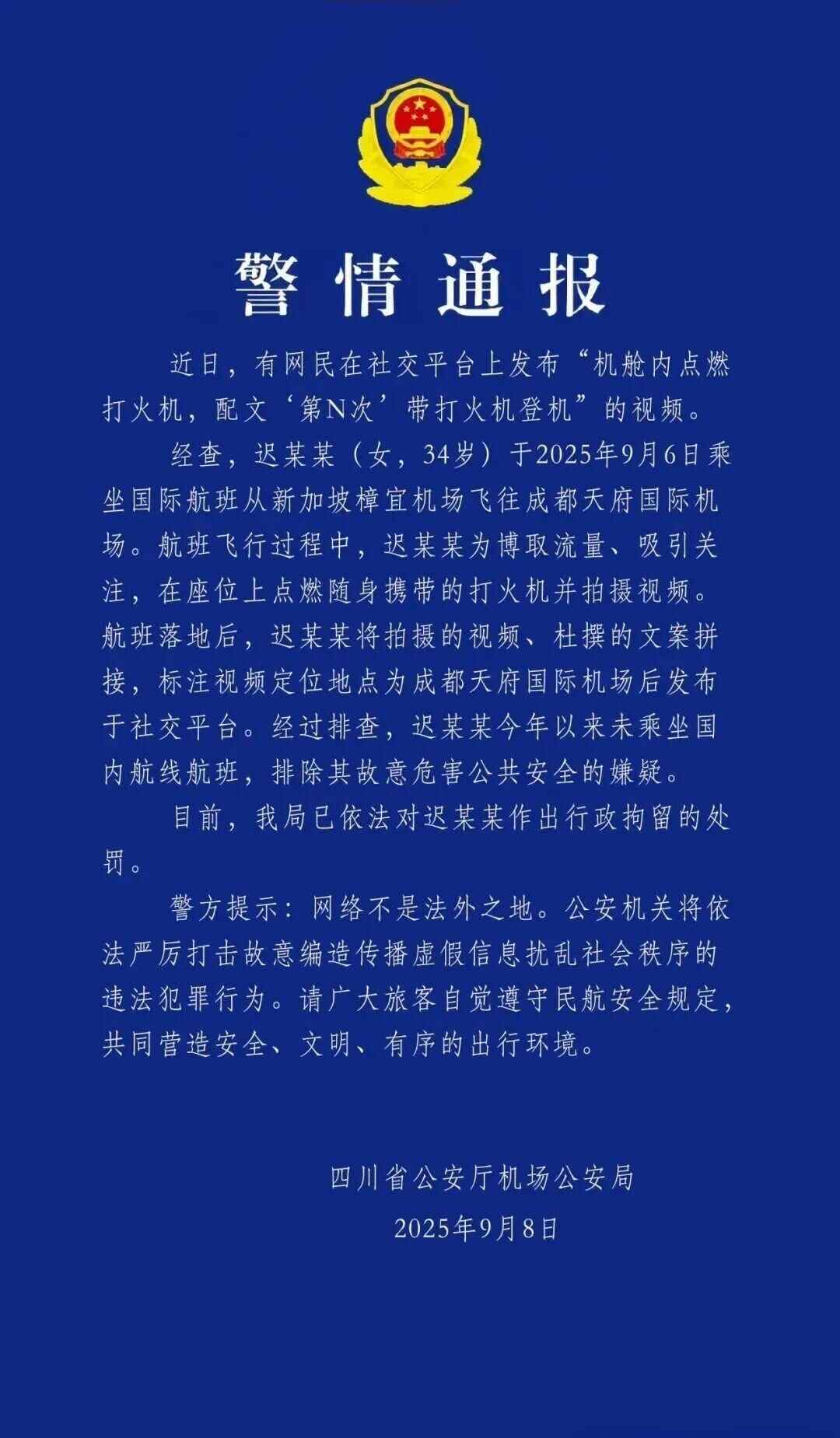 警情通报

近日，有网民在社交平台上发布“机舱内点燃打火机，配文‘第N次’带打火机登机”的视频。

经查，迟某某（女，34岁）于2025年9月6日乘坐国际航班从新加坡樟宜机场飞往成都天府国际机场。航班飞行过程中，迟某某为博取流量、吸引关注，在座位上点燃随身携带的打火机并拍摄视频。航班落地后，迟某某将拍摄的视频、杜撰的文案拼接，标注视频定位地点为成都天府国际机场后发布于社交平台。经过排查，迟某某今年以来未乘坐国内航线航班，排除其故意危害公共安全的嫌疑。

目前，我局已依法对迟某某作出行政拘留的处罚。

警方提示：网络不是法外之地。公安机关将依法严厉打击故意编造传播虚假信息扰乱社会秩序的违法犯罪行为。请广大旅客自觉遵守民航安全规定，共同营造安全、文明、有序的出行环境。

四川省公安厅机场公安局
2025年9月8日